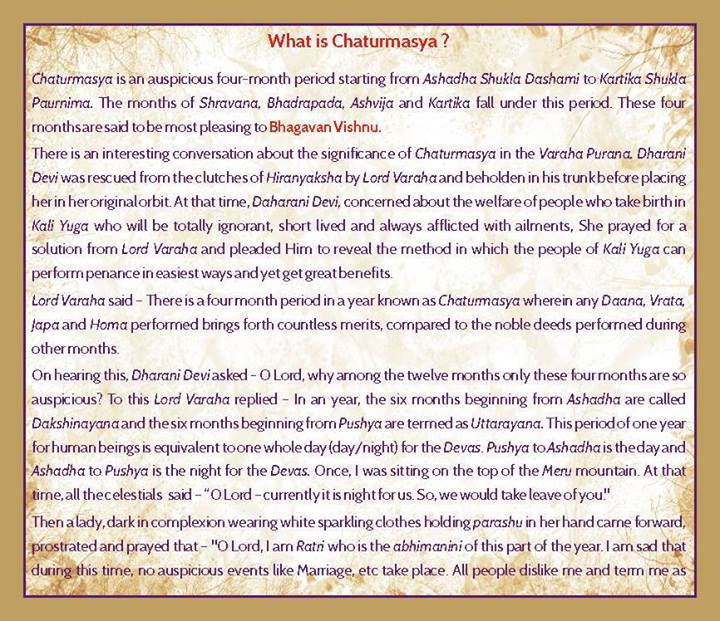 What is Chaturmasya ?

Chaturmasya is an auspicious four-month period starting from Ashadha Shukla Dashami to Kartika Shukla Paurnima. The months of Shravana, Bhadrapada, Ashvija and Kartika fall under this period. These four months are said to be most pleasing to Bhagavan Vishnu.

There is an interesting conversation about the significance of Chaturmasya in the Varaha Purana. Dharani Devi was rescued from the clutches of Hiranyaksha by Lord Varaha and beholden in his trunk before placing her in her original orbit. At that time, Daharani Devi, concerned about the welfare of people who take birth in Kali Yuga who will be totally ignorant, short lived and always afflicted with ailments, She prayed for a solution from Lord Varaha and pleaded Him to reveal the method in which the people of Kali Yuga can perform penance in easiest ways and yet get great benefits.

Lord Varaha said – There is a four month period in a year known as Chaturmasya wherein any Daana, Vrata, Japa and Homa performed brings forth countless merits, compared to the noble deeds performed during other months.

On hearing this, Dharani Devi asked – O Lord, why among the twelve months only these four months are so auspicious? To this Lord Varaha replied – In an year, the six months beginning from Ashadha are called Dakshinayana and the six months beginning from Pushya are termed as Uttarayana. This period of one year for human beings is equivalent to one whole day (day/night) for the Devas. Pushya to Ashadha is the day and Ashadha to Pushya is the night for the Devas. Once, I was sitting on the top of the Meru mountain. At that time, all the celestials said – "O Lord – currently it is night for us. So, we would take leave of you."

Then a lady, dark in complexion wearing white sparkling clothes holding parashu in her hand came forward, prostrated and prayed that – "O Lord, I am Ratri who is the abhimanini of this part of the year. I am sad that during this time, no auspicious events like Marriage, etc take place. All people dislike me and term me as